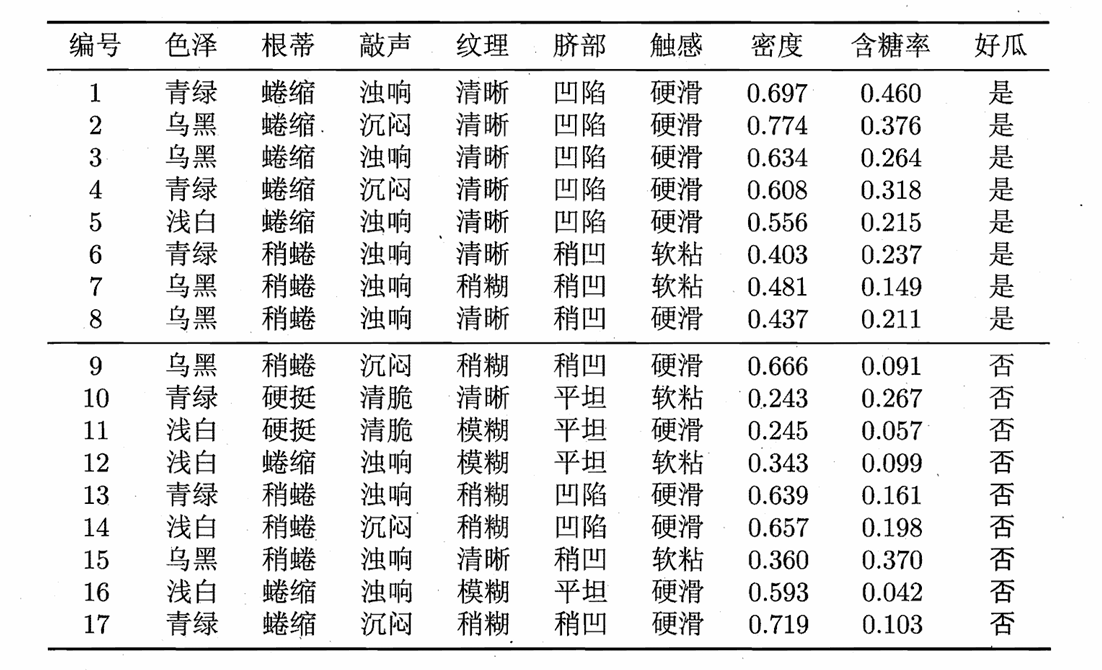 | 编号 | 色泽 | 根蒂 | 敲声 | 纹理 | 脐部 | 触感 | 密度 | 含糖率 | 好瓜 |
|---|---|---|---|---|---|---|---|---|---|
| 1 | 青绿 | 蜷缩 | 浊响 | 清晰 | 凹陷 | 硬滑 | 0.697 | 0.460 | 是 |
| 2 | 乌黑 | 蜷缩 | 沉闷 | 清晰 | 凹陷 | 硬滑 | 0.774 | 0.376 | 是 |
| 3 | 乌黑 | 蜷缩 | 浊响 | 清晰 | 凹陷 | 硬滑 | 0.634 | 0.264 | 是 |
| 4 | 青绿 | 蜷缩 | 沉闷 | 清晰 | 凹陷 | 硬滑 | 0.608 | 0.318 | 是 |
| 5 | 浅白 | 蜷缩 | 浊响 | 清晰 | 凹陷 | 硬滑 | 0.556 | 0.215 | 是 |
| 6 | 青绿 | 稍蜷 | 浊响 | 清晰 | 稍凹 | 软粘 | 0.403 | 0.237 | 是 |
| 7 | 乌黑 | 稍蜷 | 浊响 | 稍糊 | 稍凹 | 软粘 | 0.481 | 0.149 | 是 |
| 8 | 乌黑 | 稍蜷 | 浊响 | 清晰 | 稍凹 | 硬滑 | 0.437 | 0.211 | 是 |
| 9 | 乌黑 | 稍蜷 | 沉闷 | 稍糊 | 稍凹 | 硬滑 | 0.666 | 0.091 | 否 |
| 10 | 青绿 | 硬挺 | 清脆 | 清晰 | 平坦 | 软粘 | 0.243 | 0.267 | 否 |
| 11 | 浅白 | 硬挺 | 清脆 | 模糊 | 平坦 | 硬滑 | 0.245 | 0.057 | 否 |
| 12 | 浅白 | 蜷缩 | 浊响 | 模糊 | 平坦 | 软粘 | 0.343 | 0.099 | 否 |
| 13 | 青绿 | 稍蜷 | 浊响 | 稍糊 | 凹陷 | 硬滑 | 0.639 | 0.161 | 否 |
| 14 | 浅白 | 稍蜷 | 沉闷 | 稍糊 | 凹陷 | 硬滑 | 0.657 | 0.198 | 否 |
| 15 | 乌黑 | 稍蜷 | 浊响 | 清晰 | 稍凹 | 软粘 | 0.360 | 0.370 | 否 |
| 16 | 浅白 | 蜷缩 | 浊响 | 模糊 | 平坦 | 硬滑 | 0.593 | 0.042 | 否 |
| 17 | 青绿 | 蜷缩 | 沉闷 | 稍糊 | 稍凹 | 硬滑 | 0.719 | 0.103 | 否 |